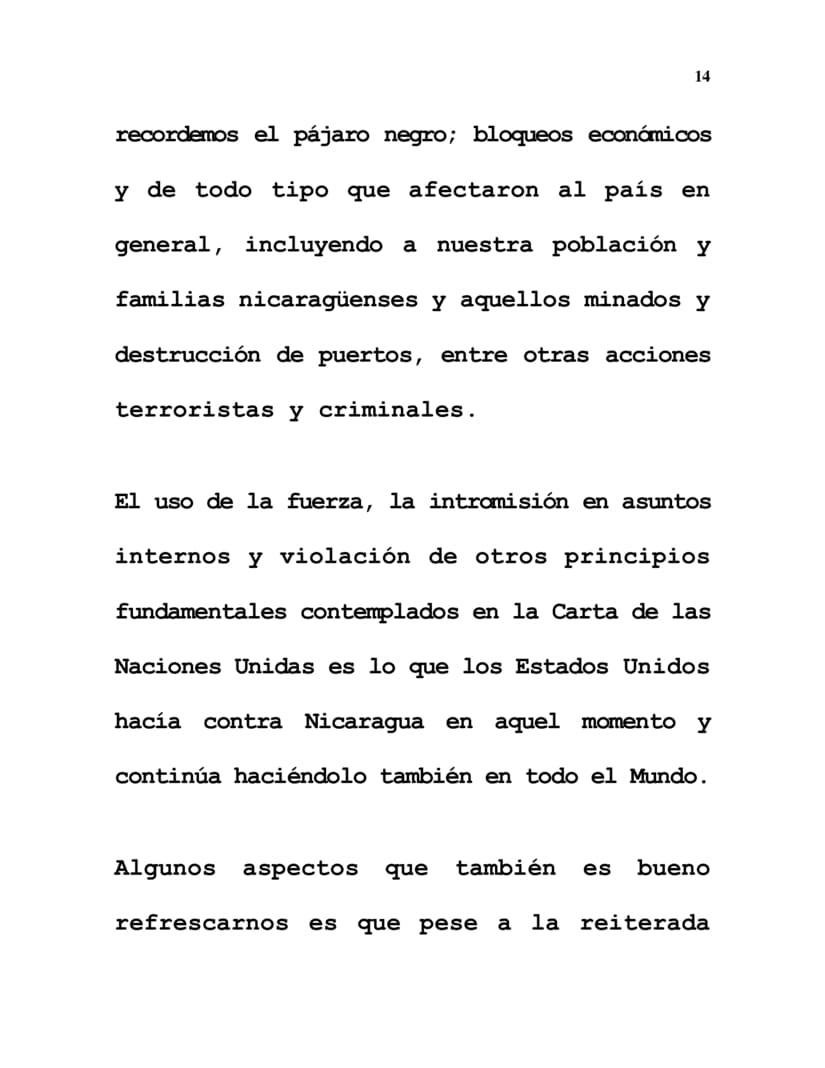 14

recordemos el pájaro negro; bloqueos económicos y de todo tipo que afectaron al país en general, incluyendo a nuestra población y familias nicaragüenses y aquellos minados y destrucción de puertos, entre otras acciones terroristas y criminales.

El uso de la fuerza, la intromisión en asuntos internos y violación de otros principios fundamentales contemplados en la Carta de las Naciones Unidas es lo que los Estados Unidos hacía contra Nicaragua en aquel momento y continúa haciéndolo también en todo el Mundo.

Algunos aspectos que también es bueno refrescarnos es que pese a la reiterada